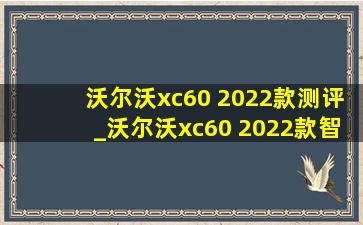 沃尔沃xc60 2022款测评_沃尔沃xc60 2022款智